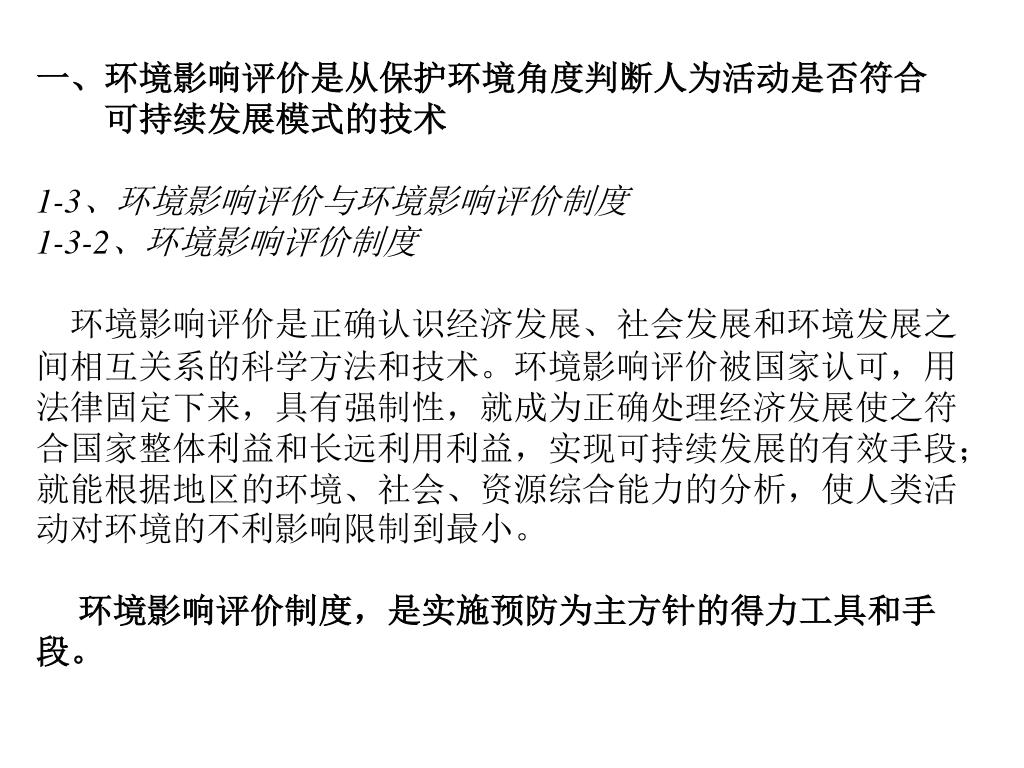 一、环境影响评价是从保护环境角度判断人为活动是否符合可持续发展模式的技术

1-3、环境影响评价与环境影响评价制度
1-3-2、环境影响评价制度

环境影响评价是正确认识经济发展、社会发展和环境发展之间相互关系的科学方法和技术。环境影响评价被国家认可，用法律固定下来，具有强制性，就成为正确处理经济发展使之符合国家整体利益和长远利用利益，实现可持续发展的有效手段；就能根据地区的环境、社会、资源综合能力的分析，使人类活动对环境的不利影响限制到最小。

环境影响评价制度，是实施预防为主方针的得力工具和手段。